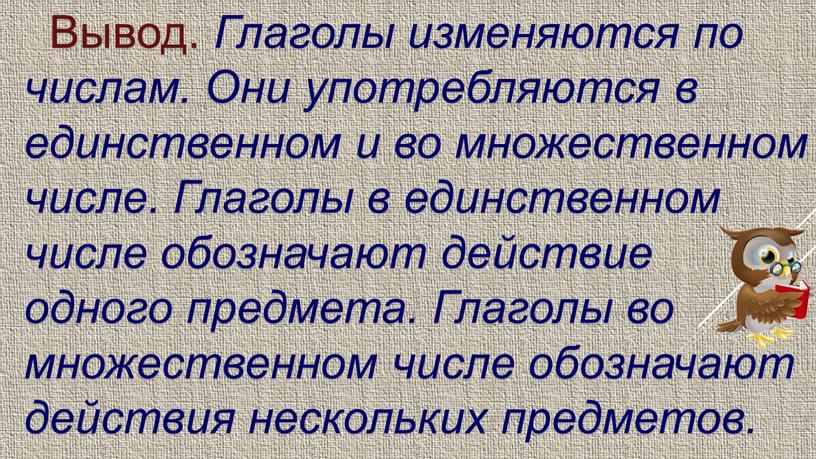 Вывод. Глаголы изменяются по числам. Они употребляются в единственном и во множественном числе. Глаголы в единственном числе обозначают действие одного предмета. Глаголы во множественном числе обозначают действия нескольких предметов.